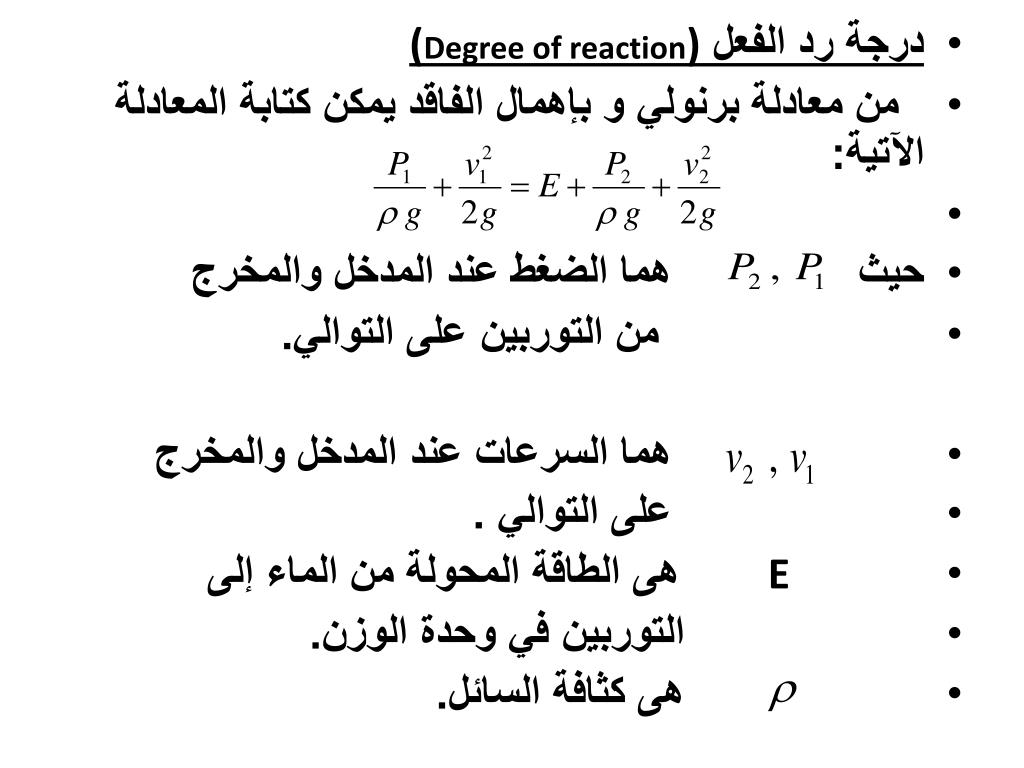 • درجة رد الفعل (Degree of reaction)

• من معادلة برنولي و بإهمال الفاقد يمكن كتابة المعادلة الآتية:

• $\frac{P_1}{\rho g} + \frac{v_1^2}{2g} = E + \frac{P_2}{\rho g} + \frac{v_2^2}{2g}$

• حيث $P_2 , P_1$ هما الضغط عند المدخل والمخرج

• من التوربين على التوالي.

• $v_2 , v_1$ هما السرعات عند المدخل والمخرج

• على التوالي .

• E هى الطاقة المحولة من الماء إلى

• التوربين في وحدة الوزن.

• $\rho$ هى كثافة السائل.